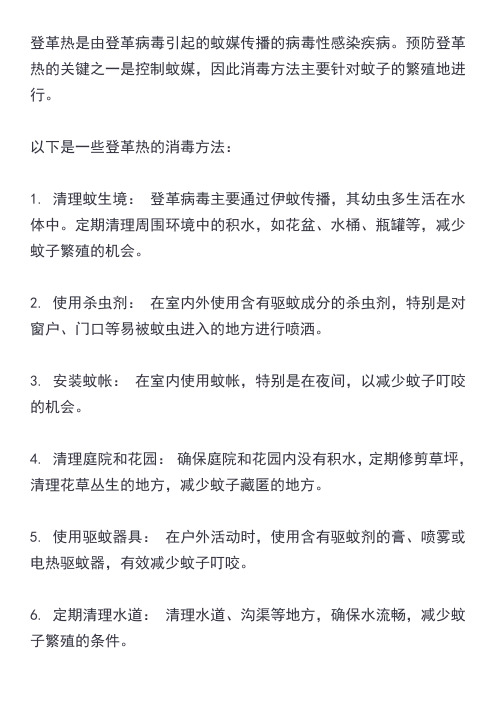 登革热是由登革病毒引起的蚊媒传播的病毒性感染疾病。预防登革热的关键之一是控制蚊媒，因此消毒方法主要针对蚊子的繁殖地进行。

以下是一些登革热的消毒方法：

1. 清理蚊生境： 登革病毒主要通过伊蚊传播，其幼虫多生活在水体中。定期清理周围环境中的积水，如花盆、水桶、瓶罐等，减少蚊子繁殖的机会。

2. 使用杀虫剂： 在室内外使用含有驱蚊成分的杀虫剂，特别是对窗户、门口等易被蚊虫进入的地方进行喷洒。

3. 安装蚊帐： 在室内使用蚊帐，特别是在夜间，以减少蚊子叮咬的机会。

4. 清理庭院和花园： 确保庭院和花园内没有积水，定期修剪草坪，清理花草丛生的地方，减少蚊子藏匿的地方。

5. 使用驱蚊器具： 在户外活动时，使用含有驱蚊剂的膏、喷雾或电热驱蚊器，有效减少蚊子叮咬。

6. 定期清理水道： 清理水道、沟渠等地方，确保水流畅，减少蚊子繁殖的条件。